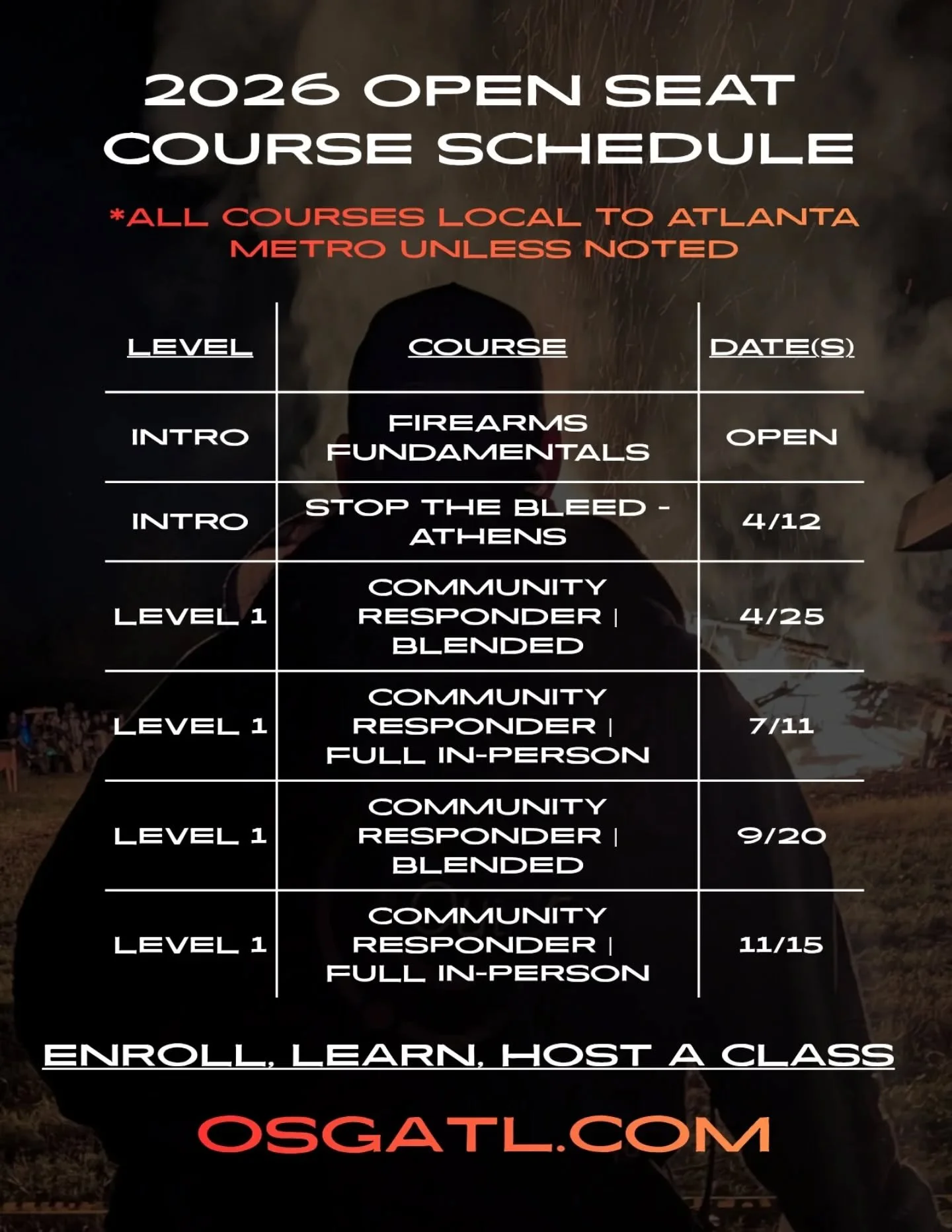 2026 OPEN SEAT COURSE SCHEDULE

*ALL COURSES LOCAL TO ATLANTA METRO UNLESS NOTED

| LEVEL | COURSE | DATE(S) |
|---|---|---|
| INTRO | FIREARMS FUNDAMENTALS | OPEN |
| INTRO | STOP THE BLEED - ATHENS | 4/12 |
| LEVEL 1 | COMMUNITY RESPONDER \| BLENDED | 4/25 |
| LEVEL 1 | COMMUNITY RESPONDER \| FULL IN-PERSON | 7/11 |
| LEVEL 1 | COMMUNITY RESPONDER \| BLENDED | 9/20 |
| LEVEL 1 | COMMUNITY RESPONDER \| FULL IN-PERSON | 11/15 |

ENROLL, LEARN, HOST A CLASS

OSGATL.COM